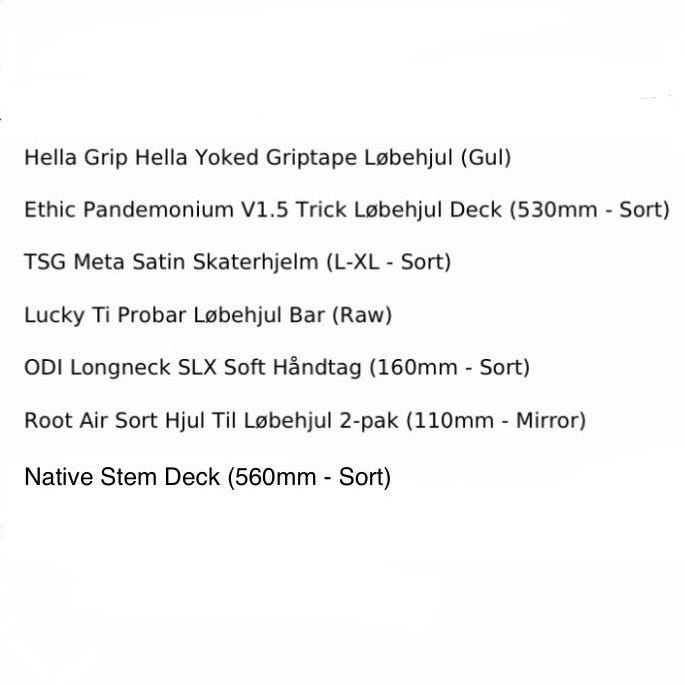 Hella Grip Hella Yoked Griptape Løbehjul (Gul)

Ethic Pandemonium V1.5 Trick Løbehjul Deck (530mm - Sort)

TSG Meta Satin Skaterhjelm (L-XL - Sort)

Lucky Ti Probar Løbehjul Bar (Raw)

ODI Longneck SLX Soft Håndtag (160mm - Sort)

Root Air Sort Hjul Til Løbehjul 2-pak (110mm - Mirror)

Native Stem Deck (560mm - Sort)